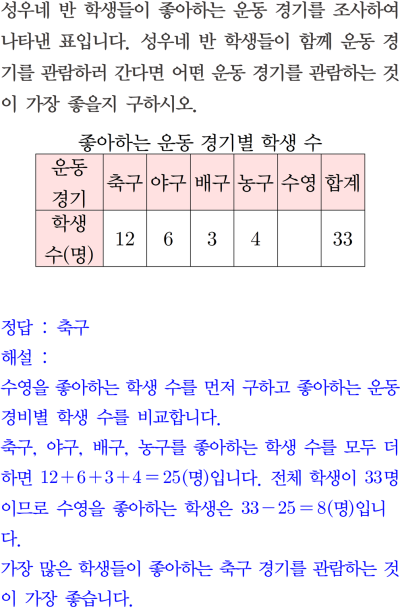 성우네 반 학생들이 좋아하는 운동 경기를 조사하여 나타낸 표입니다. 성우네 반 학생들이 함께 운동 경기를 관람하러 간다면 어떤 운동 경기를 관람하는 것이 가장 좋을지 구하시오.

좋아하는 운동 경기별 학생 수

| 운동 경기 | 축구 | 야구 | 배구 | 농구 | 수영 | 합계 |
|---|---|---|---|---|---|---|
| 학생 수(명) | 12 | 6 | 3 | 4 |  | 33 |

정답 : 축구

해설 :

수영을 좋아하는 학생 수를 먼저 구하고 좋아하는 운동 경비별 학생 수를 비교합니다.

축구, 야구, 배구, 농구를 좋아하는 학생 수를 모두 더하면 $12+6+3+4=25$(명)입니다. 전체 학생이 33명이므로 수영을 좋아하는 학생은 $33-25=8$(명)입니다.

가장 많은 학생들이 좋아하는 축구 경기를 관람하는 것이 가장 좋습니다.